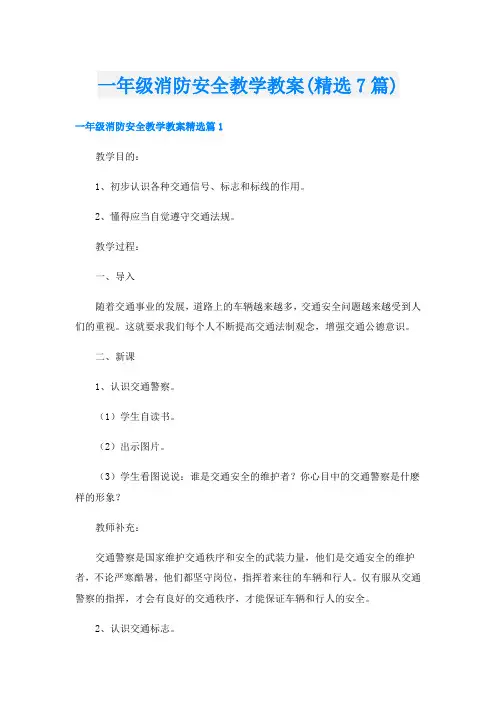 一年级消防安全教学教案(精选7篇)

一年级消防安全教学教案精选篇1

教学目的：

1、初步认识各种交通信号、标志和标线的作用。

2、懂得应当自觉遵守交通法规。

教学过程：

一、导入

随着交通事业的发展，道路上的车辆越来越多，交通安全问题越来越受到人们的重视。这就要求我们每个人不断提高交通法制观念，增强交通公德意识。

二、新课

1、认识交通警察。

（1）学生自读书。

（2）出示图片。

（3）学生看图说说：谁是交通安全的维护者？你心目中的交通警察是什麽样的形象？

教师补充：

交通警察是国家维护交通秩序和安全的武装力量，他们是交通安全的维护者，不论严寒酷暑，他们都坚守岗位，指挥着来往的车辆和行人。仅有服从交通警察的指挥，才会有良好的交通秩序，才能保证车辆和行人的安全。

2、认识交通标志。